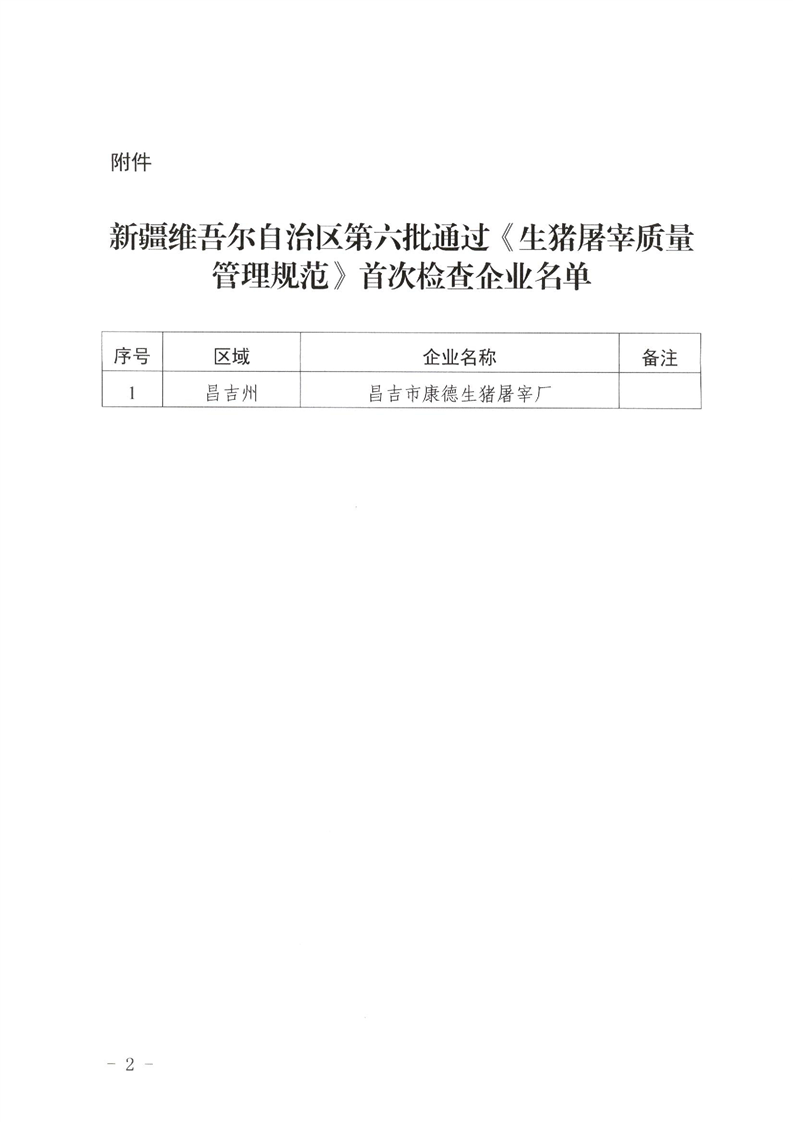 附件

新疆维吾尔自治区第六批通过《生猪屠宰质量管理规范》首次检查企业名单

| 序号 | 区域 | 企业名称 | 备注 |
|---|---|---|---|
| 1 | 昌吉州 | 昌吉市康德生猪屠宰厂 |  |

- 2 -